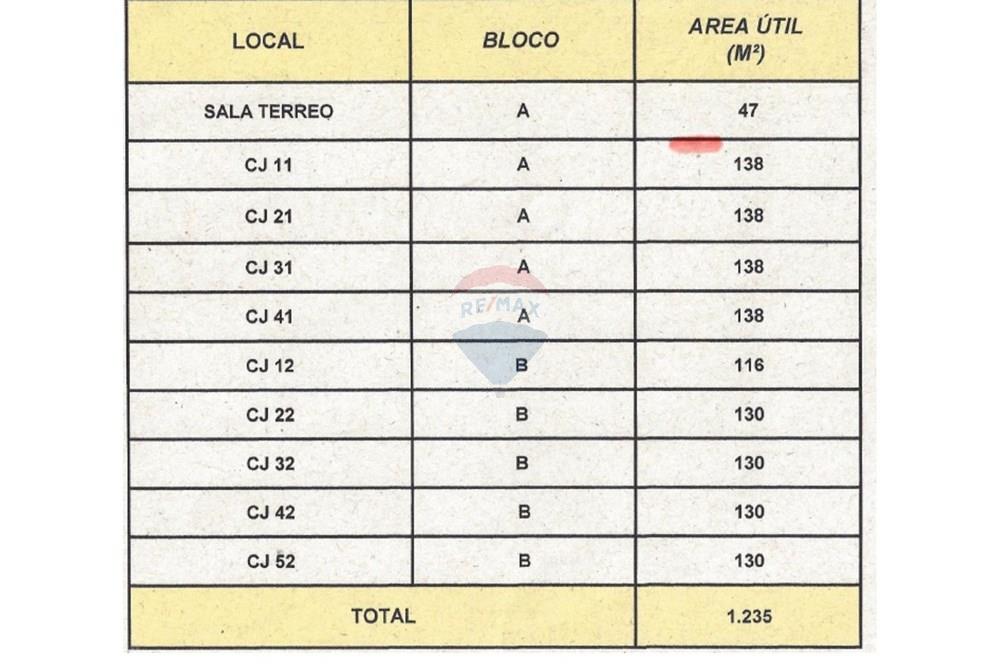 | LOCAL | BLOCO | AREA ÚTIL (M²) |
|---|---|---|
| SALA TERREO | A | 47 |
| CJ 11 | A | 138 |
| CJ 21 | A | 138 |
| CJ 31 | A | 138 |
| CJ 41 | A | 138 |
| CJ 12 | B | 116 |
| CJ 22 | B | 130 |
| CJ 32 | B | 130 |
| CJ 42 | B | 130 |
| CJ 52 | B | 130 |
| TOTAL | | 1.235 |

RE/MAX